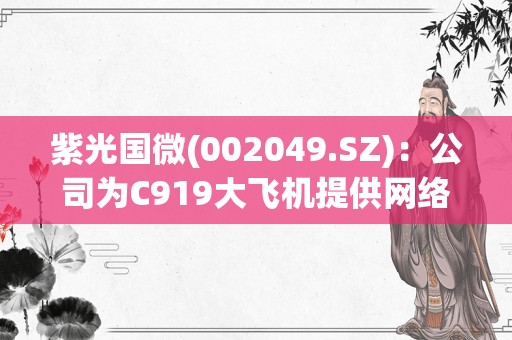 紫光国微(002049.SZ)：公司为C919大飞机提供网络